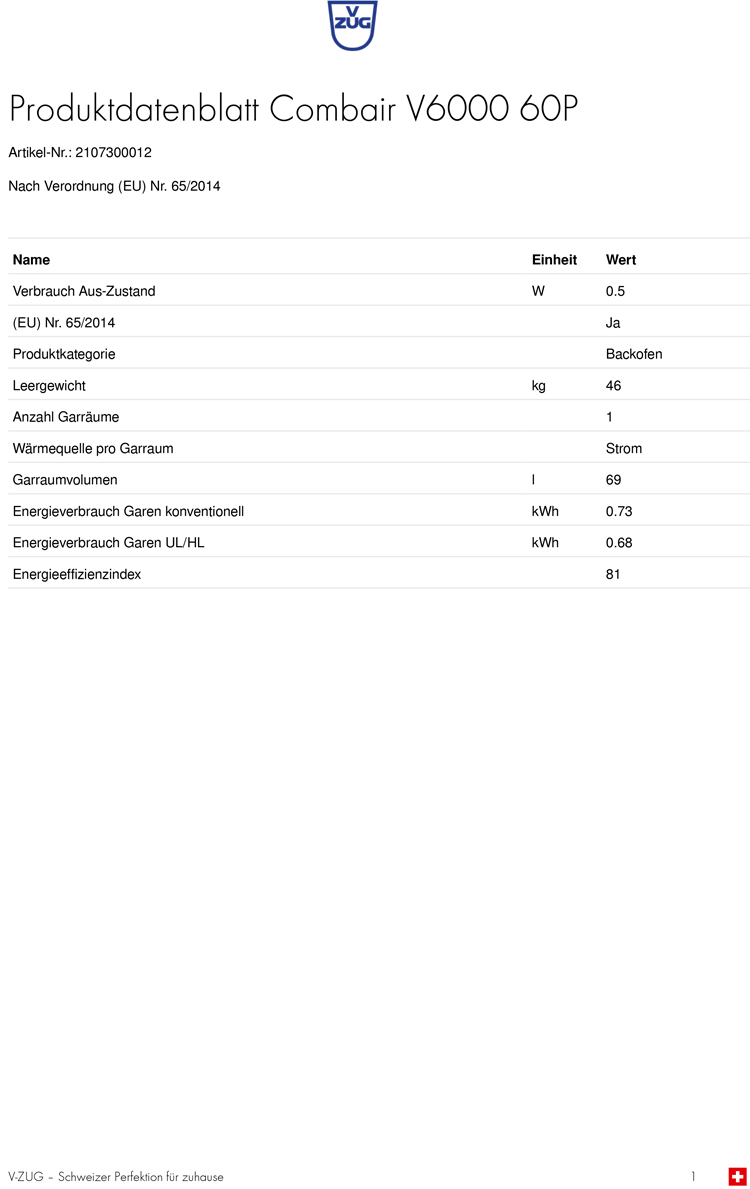 V ZUG

Produktdatenblatt Combair V6000 60P

Artikel-Nr.: 2107300012

Nach Verordnung (EU) Nr. 65/2014

| Name | Einheit | Wert |
|---|---|---|
| Verbrauch Aus-Zustand | W | 0.5 |
| (EU) Nr. 65/2014 | | Ja |
| Produktkategorie | | Backofen |
| Leergewicht | kg | 46 |
| Anzahl Garräume | | 1 |
| Wärmequelle pro Garraum | | Strom |
| Garraumvolumen | l | 69 |
| Energieverbrauch Garen konventionell | kWh | 0.73 |
| Energieverbrauch Garen UL/HL | kWh | 0.68 |
| Energieeffizienzindex | | 81 |

V-ZUG – Schweizer Perfektion für zuhause

1